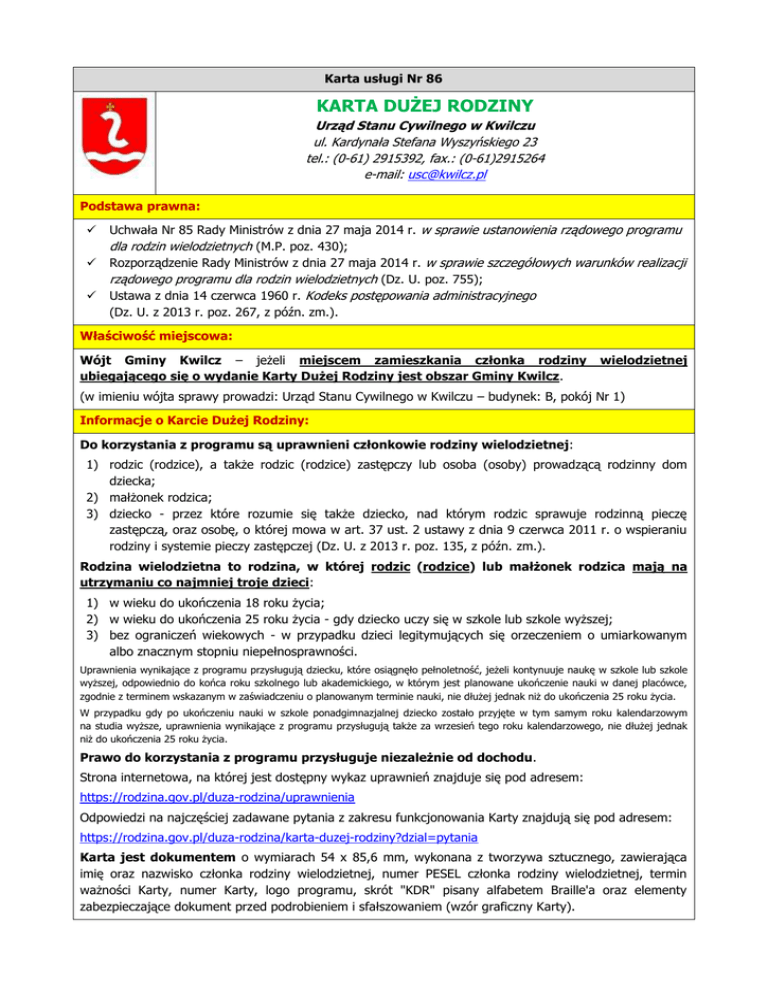 Karta usługi Nr 86

KARTA DUŻEJ RODZINY

Urząd Stanu Cywilnego w Kwilczu
ul. Kardynała Stefana Wyszyńskiego 23
tel.: (0-61) 2915392, fax.: (0-61)2915264
e-mail: usc@kwilcz.pl

Podstawa prawna:

✓ Uchwała Nr 85 Rady Ministrów z dnia 27 maja 2014 r. w sprawie ustanowienia rządowego programu dla rodzin wielodzietnych (M.P. poz. 430);
✓ Rozporządzenie Rady Ministrów z dnia 27 maja 2014 r. w sprawie szczegółowych warunków realizacji rządowego programu dla rodzin wielodzietnych (Dz. U. poz. 755);
✓ Ustawa z dnia 14 czerwca 1960 r. Kodeks postępowania administracyjnego (Dz. U. z 2013 r. poz. 267, z późn. zm.).

Właściwość miejscowa:

Wójt Gminy Kwilcz – jeżeli miejscem zamieszkania członka rodziny wielodzietnej ubiegającego się o wydanie Karty Dużej Rodziny jest obszar Gminy Kwilcz.

(w imieniu wójta sprawy prowadzi: Urząd Stanu Cywilnego w Kwilczu – budynek: B, pokój Nr 1)

Informacje o Karcie Dużej Rodziny:

Do korzystania z programu są uprawnieni członkowie rodziny wielodzietnej:
1) rodzic (rodzice), a także rodzic (rodzice) zastępczy lub osoba (osoby) prowadzącą rodzinny dom dziecka;
2) małżonek rodzica;
3) dziecko - przez które rozumie się także dziecko, nad którym rodzic sprawuje rodzinną pieczę zastępczą, oraz osobę, o której mowa w art. 37 ust. 2 ustawy z dnia 9 czerwca 2011 r. o wspieraniu rodziny i systemie pieczy zastępczej (Dz. U. z 2013 r. poz. 135, z późn. zm.).

Rodzina wielodzietna to rodzina, w której rodzic (rodzice) lub małżonek rodzica mają na utrzymaniu co najmniej troje dzieci:
1) w wieku do ukończenia 18 roku życia;
2) w wieku do ukończenia 25 roku życia - gdy dziecko uczy się w szkole lub szkole wyższej;
3) bez ograniczeń wiekowych - w przypadku dzieci legitymujących się orzeczeniem o umiarkowanym albo znacznym stopniu niepełnosprawności.

Uprawnienia wynikające z programu przysługują dziecku, które osiągnęło pełnoletność, jeżeli kontynuuje naukę w szkole lub szkole wyższej, odpowiednio do końca roku szkolnego lub akademickiego, w którym jest planowane ukończenie nauki w danej placówce, zgodnie z terminem wskazanym w zaświadczeniu o planowanym terminie nauki, nie dłużej jednak niż do ukończenia 25 roku życia.

W przypadku gdy po ukończeniu nauki w szkole ponadgimnazjalnej dziecko zostało przyjęte w tym samym roku kalendarzowym na studia wyższe, uprawnienia wynikające z programu przysługują także za wrzesień tego roku kalendarzowego, nie dłużej jednak niż do ukończenia 25 roku życia.

Prawo do korzystania z programu przysługuje niezależnie od dochodu.

Strona internetowa, na której jest dostępny wykaz uprawnień znajduje się pod adresem:

https://rodzina.gov.pl/duza-rodzina/uprawnienia

Odpowiedzi na najczęściej zadawane pytania z zakresu funkcjonowania Karty znajdują się pod adresem:

https://rodzina.gov.pl/duza-rodzina/karta-duzej-rodziny?dzial=pytania

Karta jest dokumentem o wymiarach 54 x 85,6 mm, wykonana z tworzywa sztucznego, zawierająca imię oraz nazwisko członka rodziny wielodzietnej, numer PESEL członka rodziny wielodzietnej, termin ważności Karty, numer Karty, logo programu, skrót "KDR" pisany alfabetem Braille'a oraz elementy zabezpieczające dokument przed podrobieniem i sfałszowaniem (wzór graficzny Karty).